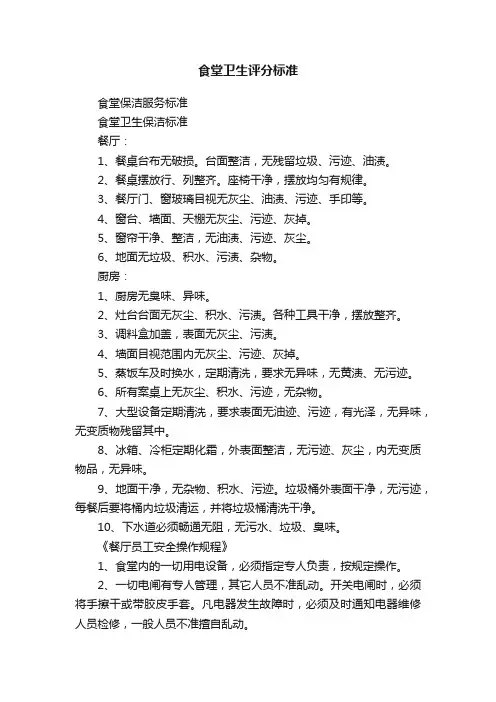 食堂卫生评分标准

食堂保洁服务标准

食堂卫生保洁标准

餐厅：

1、餐桌台布无破损。台面整洁，无残留垃圾、污迹、油渍。

2、餐桌摆放行、列整齐。座椅干净，摆放均匀有规律。

3、餐厅门、窗玻璃目视无灰尘、油渍、污迹、手印等。

4、窗台、墙面、天棚无灰尘、污迹、灰掉。

5、窗帘干净、整洁，无油渍、污迹、灰尘。

6、地面无垃圾、积水、污渍、杂物。

厨房：

1、厨房无臭味、异味。

2、灶台台面无灰尘、积水、污渍。各种工具干净，摆放整齐。

3、调料盒加盖，表面无灰尘、污渍。

4、墙面目视范围内无灰尘、污迹、灰掉。

5、蒸饭车及时换水，定期清洗，要求无异味，无黄渍、无污迹。

6、所有案桌上无灰尘、积水、污迹，无杂物。

7、大型设备定期清洗，要求表面无油迹、污迹，有光泽，无异味，无变质物残留其中。

8、冰箱、冷柜定期化霜，外表面整洁，无污迹、灰尘，内无变质物品，无异味。

9、地面干净，无杂物、积水、污迹。垃圾桶外表面干净，无污迹，每餐后要将桶内垃圾清运，并将垃圾桶清洗干净。

10、下水道必须畅通无阻，无污水、垃圾、臭味。

《餐厅员工安全操作规程》

1、食堂内的一切用电设备，必须指定专人负责，按规定操作。

2、一切电闸有专人管理，其它人员不准乱动。开关电闸时，必须将手擦干或带胶皮手套。凡电器发生故障时，必须及时通知电器维修人员检修，一般人员不准擅自乱动。